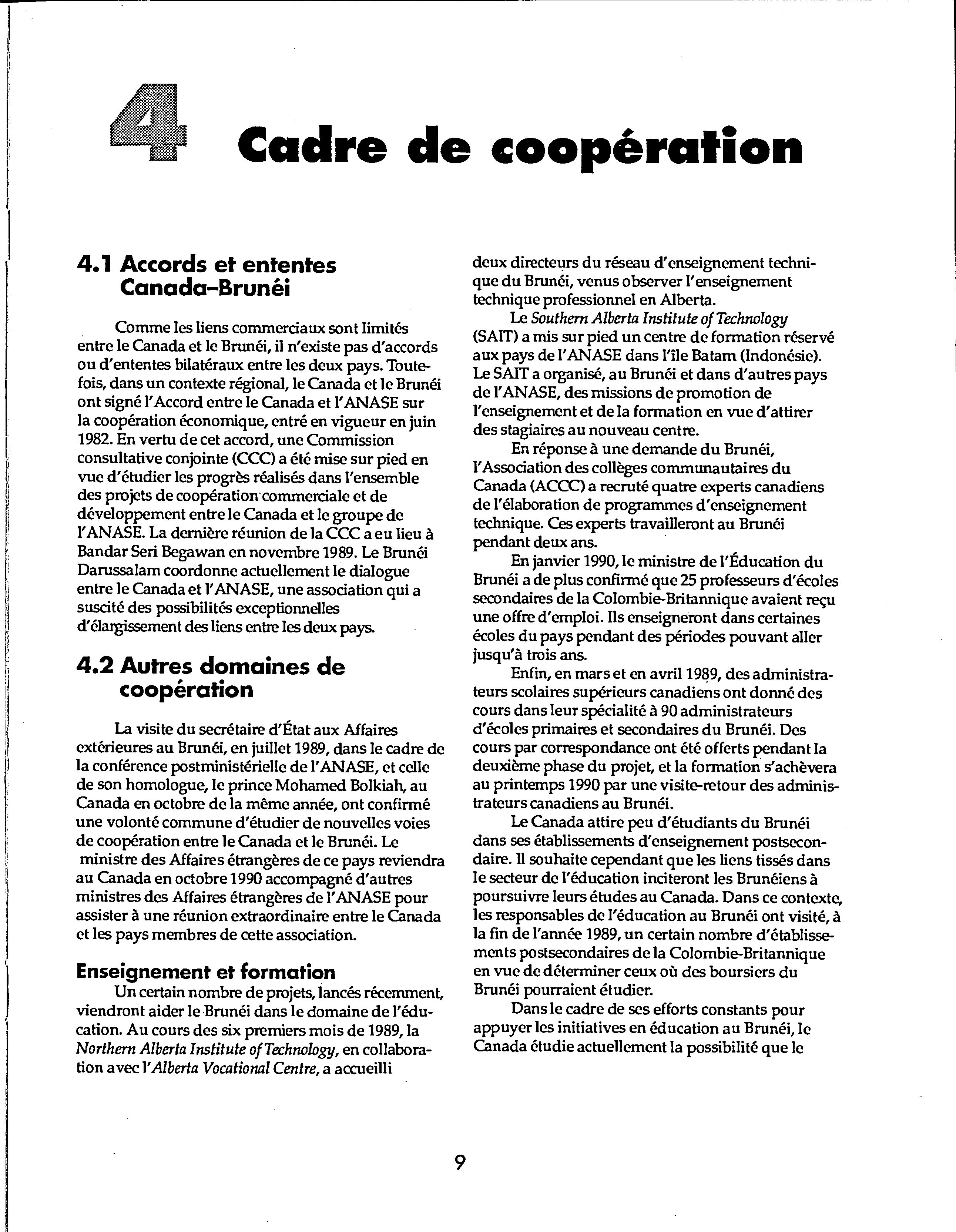 4 Cadre de coopération

4.1 Accords et ententes Canada-Brunéi

Comme les liens commerciaux sont limités entre le Canada et le Brunéi, il n'existe pas d'accords ou d'ententes bilatéraux entre les deux pays. Toutefois, dans un contexte régional, le Canada et le Brunéi ont signé l'Accord entre le Canada et l'ANASE sur la coopération économique, entré en vigueur en juin 1982. En vertu de cet accord, une Commission consultative conjointe (CCC) a été mise sur pied en vue d'étudier les progrès réalisés dans l'ensemble des projets de coopération commerciale et de développement entre le Canada et le groupe de l'ANASE. La dernière réunion de la CCC a eu lieu à Bandar Seri Begawan en novembre 1989. Le Brunéi Darussalam coordonne actuellement le dialogue entre le Canada et l'ANASE, une association qui a suscité des possibilités exceptionnelles d'élargissement des liens entre les deux pays.

4.2 Autres domaines de coopération

La visite du secrétaire d'État aux Affaires extérieures au Brunéi, en juillet 1989, dans le cadre de la conférence postministérielle de l'ANASE, et celle de son homologue, le prince Mohamed Bolkiah, au Canada en octobre de la même année, ont confirmé une volonté commune d'étudier de nouvelles voies de coopération entre le Canada et le Brunéi. Le ministre des Affaires étrangères de ce pays reviendra au Canada en octobre 1990 accompagné d'autres ministres des Affaires étrangères de l'ANASE pour assister à une réunion extraordinaire entre le Canada et les pays membres de cette association.

Enseignement et formation

Un certain nombre de projets, lancés récemment, viendront aider le Brunéi dans le domaine de l'éducation. Au cours des six premiers mois de 1989, la Northern Alberta Institute of Technology, en collaboration avec l'Alberta Vocational Centre, a accueilli deux directeurs du réseau d'enseignement technique du Brunéi, venus observer l'enseignement technique professionnel en Alberta.

Le Southern Alberta Institute of Technology (SAIT) a mis sur pied un centre de formation réservé aux pays de l'ANASE dans l'île Batam (Indonésie). Le SAIT a organisé, au Brunéi et dans d'autres pays de l'ANASE, des missions de promotion de l'enseignement et de la formation en vue d'attirer des stagiaires au nouveau centre.

En réponse à une demande du Brunéi, l'Association des collèges communautaires du Canada (ACCC) a recruté quatre experts canadiens de l'élaboration de programmes d'enseignement technique. Ces experts travailleront au Brunéi pendant deux ans.

En janvier 1990, le ministre de l'Éducation du Brunéi a de plus confirmé que 25 professeurs d'écoles secondaires de la Colombie-Britannique avaient reçu une offre d'emploi. Ils enseigneront dans certaines écoles du pays pendant des périodes pouvant aller jusqu'à trois ans.

Enfin, en mars et en avril 1989, des administrateurs scolaires supérieurs canadiens ont donné des cours dans leur spécialité à 90 administrateurs d'écoles primaires et secondaires du Brunéi. Des cours par correspondance ont été offerts pendant la deuxième phase du projet, et la formation s'achèvera au printemps 1990 par une visite-retour des administrateurs canadiens au Brunéi.

Le Canada attire peu d'étudiants du Brunéi dans ses établissements d'enseignement postsecondaire. Il souhaite cependant que les liens tissés dans le secteur de l'éducation inciteront les Brunéiens à poursuivre leurs études au Canada. Dans ce contexte, les responsables de l'éducation au Brunéi ont visité, à la fin de l'année 1989, un certain nombre d'établissements postsecondaires de la Colombie-Britannique en vue de déterminer ceux où des boursiers du Brunéi pourraient étudier.

Dans le cadre de ses efforts constants pour appuyer les initiatives en éducation au Brunéi, le Canada étudie actuellement la possibilité que le

9